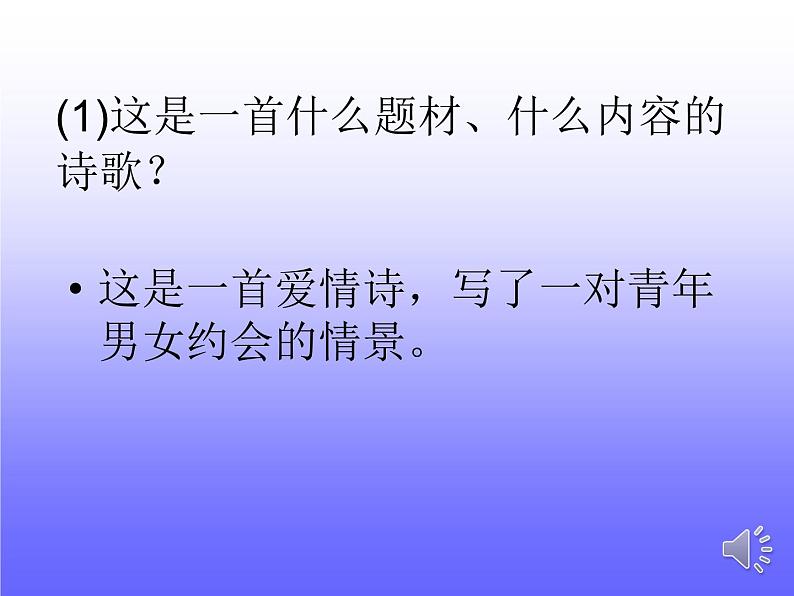 (1)这是一首什么题材、什么内容的诗歌？

• 这是一首爱情诗，写了一对青年男女约会的情景。